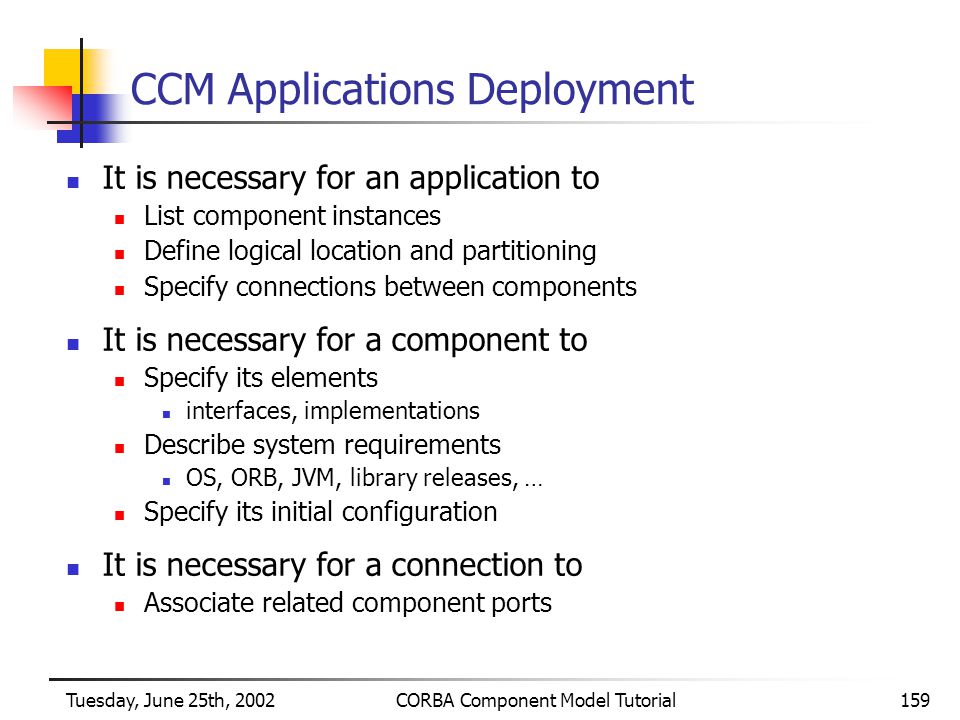 CCM Applications Deployment

- It is necessary for an application to
  - List component instances
  - Define logical location and partitioning
  - Specify connections between components
- It is necessary for a component to
  - Specify its elements
    - interfaces, implementations
  - Describe system requirements
    - OS, ORB, JVM, library releases, …
  - Specify its initial configuration
- It is necessary for a connection to
  - Associate related component ports

Tuesday, June 25th, 2002 CORBA Component Model Tutorial 159